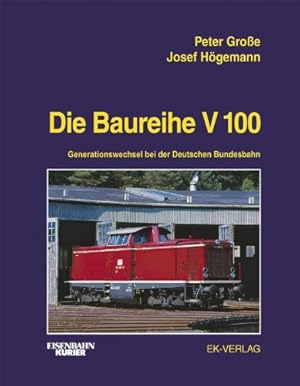 Peter Große
Josef Högemann

Die Baureihe V 100

Generationswechsel bei der Deutschen Bundesbahn

EISENBAHN KURIER

EK-VERLAG